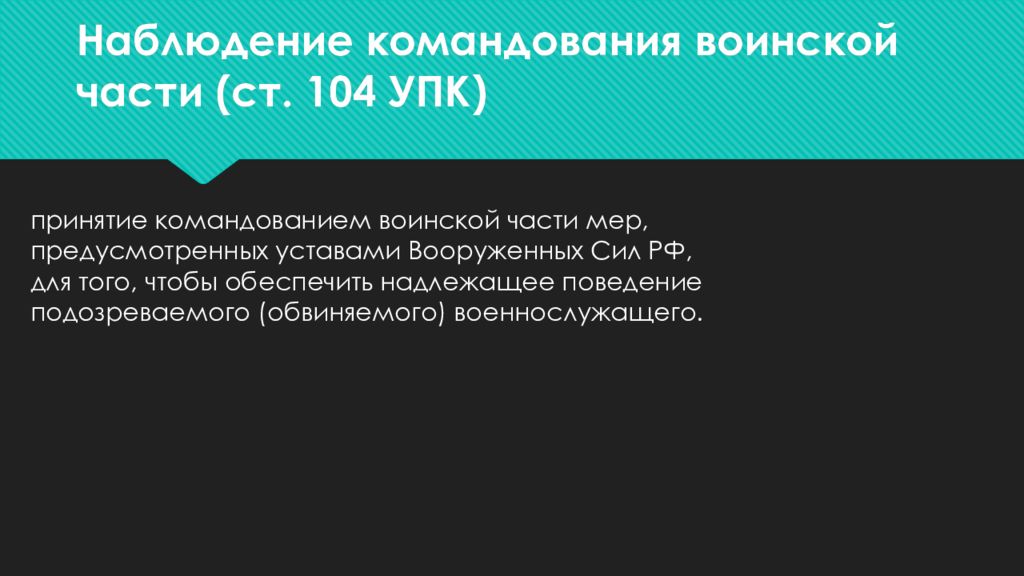 Наблюдение командования воинской части (ст. 104 УПК)

принятие командованием воинской части мер, предусмотренных уставами Вооруженных Сил РФ, для того, чтобы обеспечить надлежащее поведение подозреваемого (обвиняемого) военнослужащего.